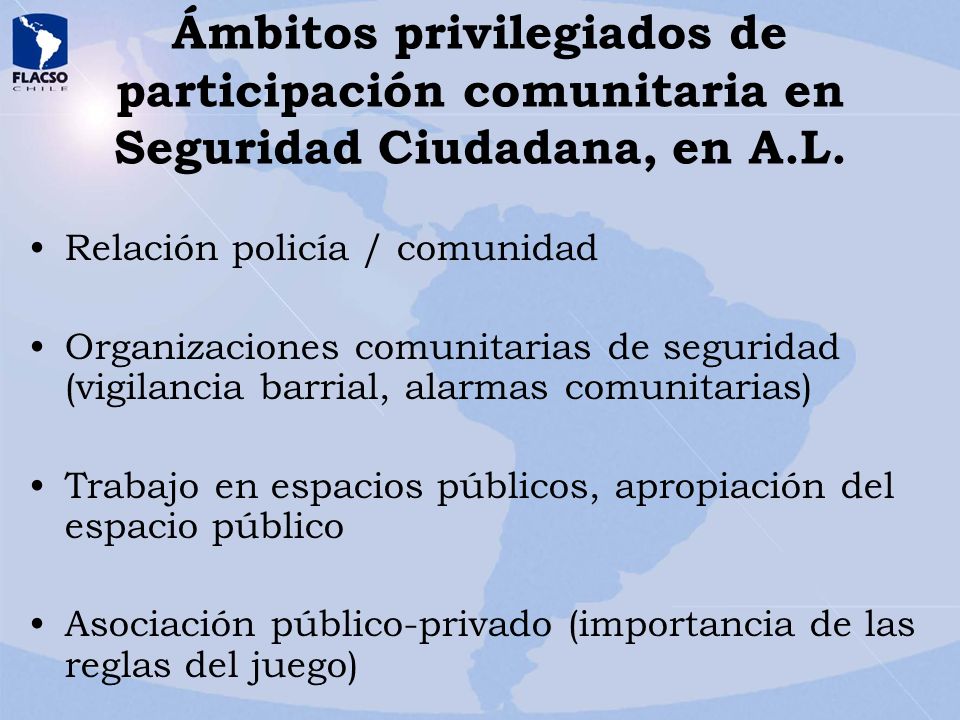 FLACSO
CHILE

Ámbitos privilegiados de participación comunitaria en Seguridad Ciudadana, en A.L.

• Relación policía / comunidad

• Organizaciones comunitarias de seguridad (vigilancia barrial, alarmas comunitarias)

• Trabajo en espacios públicos, apropiación del espacio público

• Asociación público-privado (importancia de las reglas del juego)